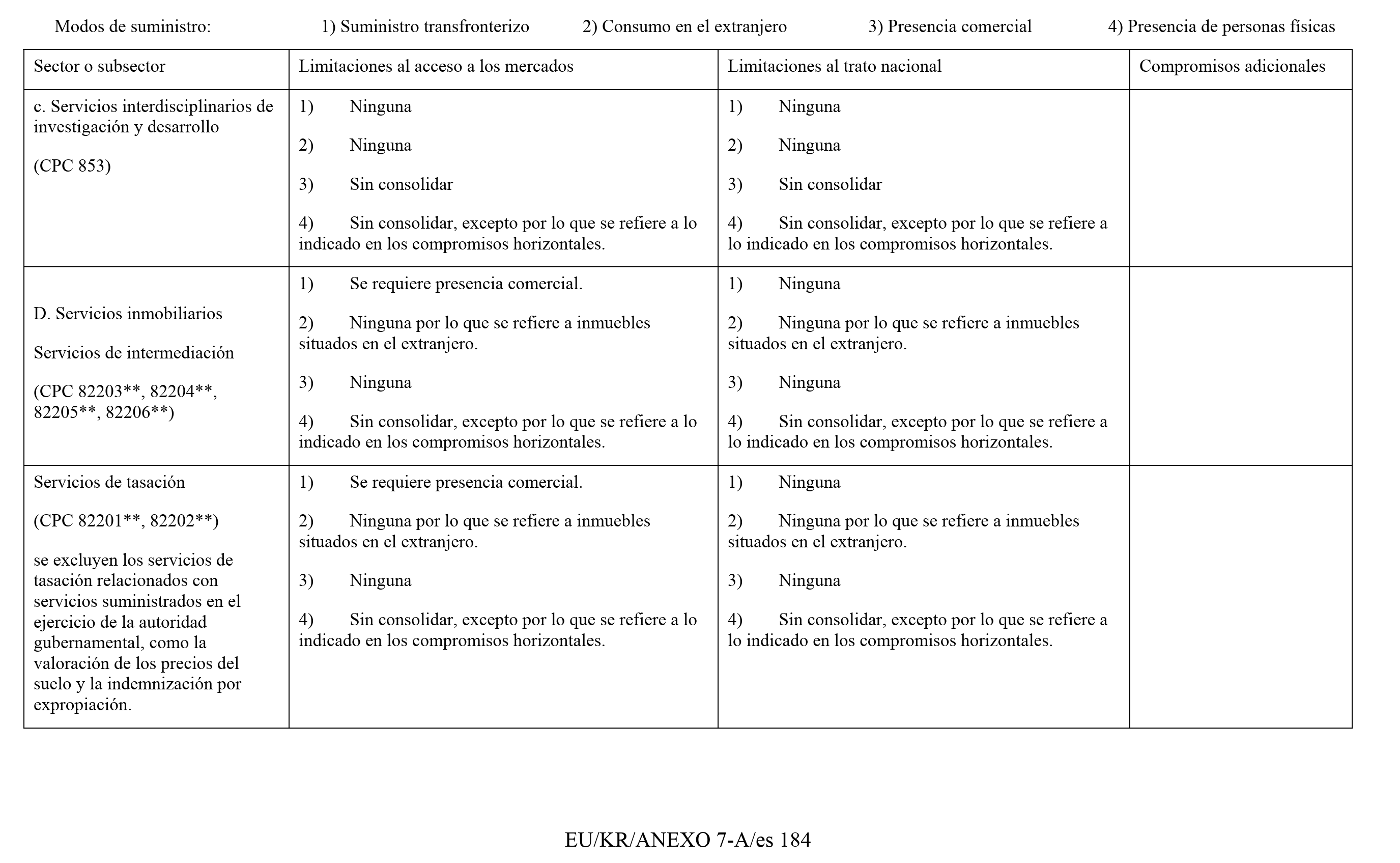 Modos de suministro: 1) Suministro transfronterizo 2) Consumo en el extranjero 3) Presencia comercial 4) Presencia de personas físicas

| Sector o subsector | Limitaciones al acceso a los mercados | Limitaciones al trato nacional | Compromisos adicionales |
|---|---|---|---|
| c. Servicios interdisciplinarios de investigación y desarrollo (CPC 853) | 1) Ninguna 2) Ninguna 3) Sin consolidar 4) Sin consolidar, excepto por lo que se refiere a lo indicado en los compromisos horizontales. | 1) Ninguna 2) Ninguna 3) Sin consolidar 4) Sin consolidar, excepto por lo que se refiere a lo indicado en los compromisos horizontales. | |
| D. Servicios inmobiliarios Servicios de intermediación (CPC 82203**, 82204**, 82205**, 82206**) | 1) Se requiere presencia comercial. 2) Ninguna por lo que se refiere a inmuebles situados en el extranjero. 3) Ninguna 4) Sin consolidar, excepto por lo que se refiere a lo indicado en los compromisos horizontales. | 1) Ninguna 2) Ninguna por lo que se refiere a inmuebles situados en el extranjero. 3) Ninguna 4) Sin consolidar, excepto por lo que se refiere a lo indicado en los compromisos horizontales. | |
| Servicios de tasación (CPC 82201**, 82202**) se excluyen los servicios de tasación relacionados con servicios suministrados en el ejercicio de la autoridad gubernamental, como la valoración de los precios del suelo y la indemnización por expropiación. | 1) Se requiere presencia comercial. 2) Ninguna por lo que se refiere a inmuebles situados en el extranjero. 3) Ninguna 4) Sin consolidar, excepto por lo que se refiere a lo indicado en los compromisos horizontales. | 1) Ninguna 2) Ninguna por lo que se refiere a inmuebles situados en el extranjero. 3) Ninguna 4) Sin consolidar, excepto por lo que se refiere a lo indicado en los compromisos horizontales. | |

EU/KR/ANEXO 7-A/es 184